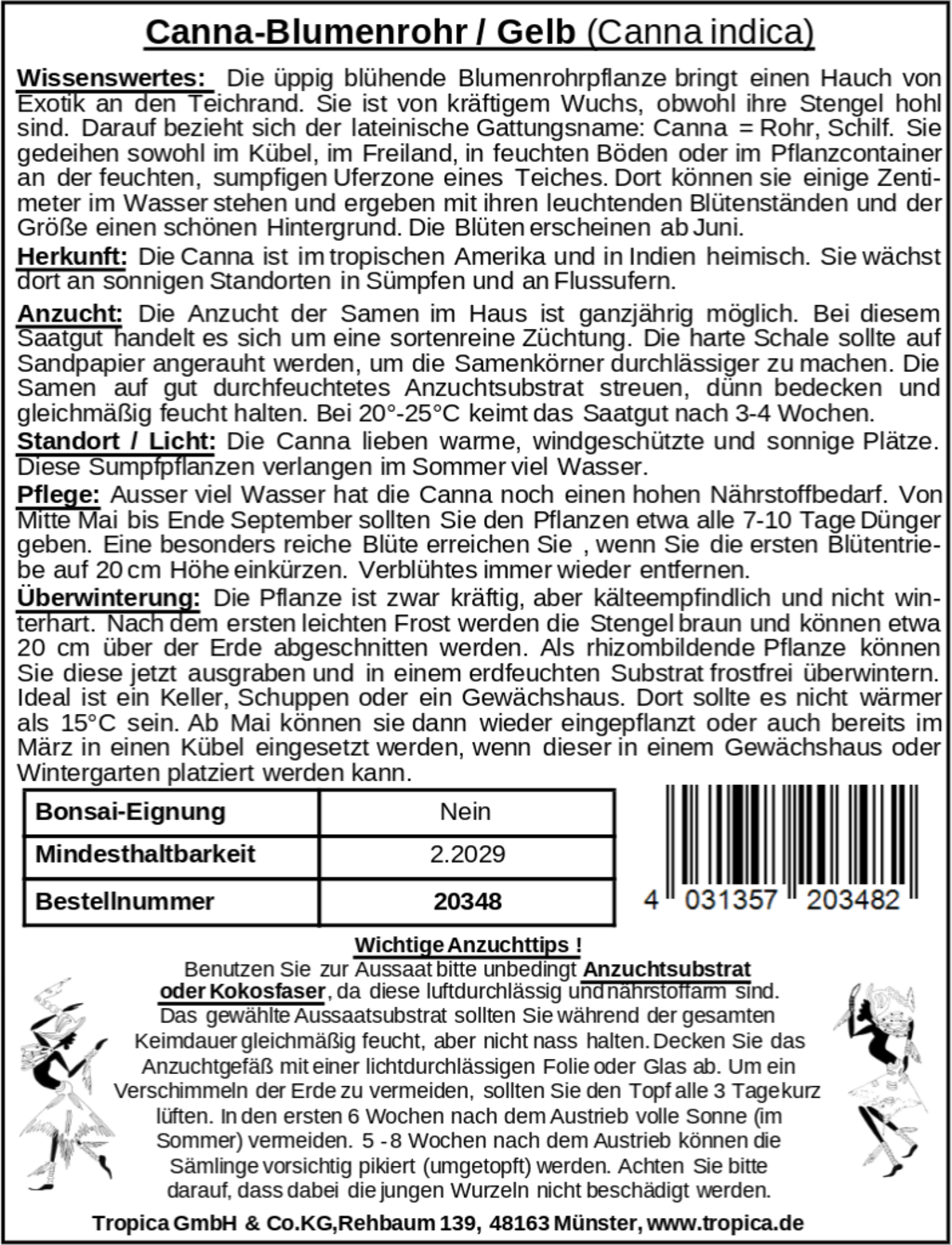 Canna-Blumenrohr / Gelb (Canna indica)

Wissenswertes: Die üppig blühende Blumenrohrpflanze bringt einen Hauch von Exotik an den Teichrand. Sie ist von kräftigem Wuchs, obwohl ihre Stengel hohl sind. Darauf bezieht sich der lateinische Gattungsname: Canna = Rohr, Schilf. Sie gedeihen sowohl im Kübel, im Freiland, in feuchten Böden oder im Pflanzcontainer an der feuchten, sumpfigen Uferzone eines Teiches. Dort können sie einige Zentimeter im Wasser stehen und ergeben mit ihren leuchtenden Blütenständen und der Größe einen schönen Hintergrund. Die Blüten erscheinen ab Juni.

Herkunft: Die Canna ist im tropischen Amerika und in Indien heimisch. Sie wächst dort an sonnigen Standorten in Sümpfen und an Flussufern.

Anzucht: Die Anzucht der Samen im Haus ist ganzjährig möglich. Bei diesem Saatgut handelt es sich um eine sortenreine Züchtung. Die harte Schale sollte auf Sandpapier angerauht werden, um die Samenkörner durchlässiger zu machen. Die Samen auf gut durchfeuchtetes Anzuchtsubstrat streuen, dünn bedecken und gleichmäßig feucht halten. Bei 20°-25°C keimt das Saatgut nach 3-4 Wochen.

Standort / Licht: Die Canna lieben warme, windgeschützte und sonnige Plätze. Diese Sumpfpflanzen verlangen im Sommer viel Wasser.

Pflege: Ausser viel Wasser hat die Canna noch einen hohen Nährstoffbedarf. Von Mitte Mai bis Ende September sollten Sie den Pflanzen etwa alle 7-10 Tage Dünger geben. Eine besonders reiche Blüte erreichen Sie , wenn Sie die ersten Blütentriebe auf 20 cm Höhe einkürzen. Verblühtes immer wieder entfernen.

Überwinterung: Die Pflanze ist zwar kräftig, aber kälteempfindlich und nicht winterhart. Nach dem ersten leichten Frost werden die Stengel braun und können etwa 20 cm über der Erde abgeschnitten werden. Als rhizombildende Pflanze können Sie diese jetzt ausgraben und in einem erdfeuchten Substrat frostfrei überwintern. Ideal ist ein Keller, Schuppen oder ein Gewächshaus. Dort sollte es nicht wärmer als 15°C sein. Ab Mai können sie dann wieder eingepflanzt oder auch bereits im März in einen Kübel eingesetzt werden, wenn dieser in einem Gewächshaus oder Wintergarten platziert werden kann.

| Bonsai-Eignung | Nein |
|---|---|
| Mindesthaltbarkeit | 2.2029 |
| Bestellnummer | 20348 |

4 031357 203482

Wichtige Anzuchttips !
Benutzen Sie zur Aussaat bitte unbedingt Anzuchtsubstrat oder Kokosfaser, da diese luftdurchlässig und nährstoffarm sind. Das gewählte Aussaatsubstrat sollten Sie während der gesamten Keimdauer gleichmäßig feucht, aber nicht nass halten. Decken Sie das Anzuchtgefäß mit einer lichtdurchlässigen Folie oder Glas ab. Um ein Verschimmeln der Erde zu vermeiden, sollten Sie den Topf alle 3 Tage kurz lüften. In den ersten 6 Wochen nach dem Austrieb volle Sonne (im Sommer) vermeiden. 5 -8 Wochen nach dem Austrieb können die Sämlinge vorsichtig pikiert (umgetopft) werden. Achten Sie bitte darauf, dass dabei die jungen Wurzeln nicht beschädigt werden.

Tropica GmbH & Co.KG,Rehbaum 139, 48163 Münster, www.tropica.de